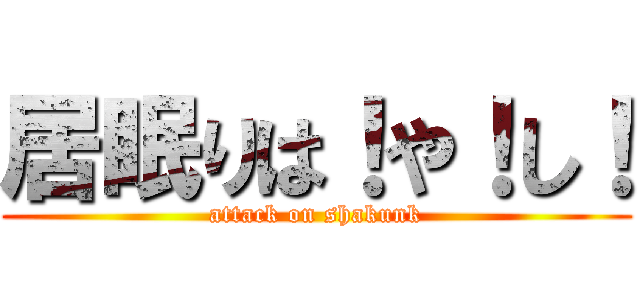 居眠りは！や！し！
attack on shakunk